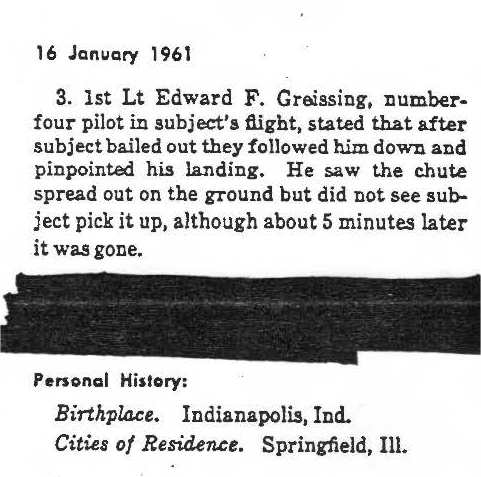 16 January 1961

3. 1st Lt Edward F. Greissing, number-four pilot in subject's flight, stated that after subject bailed out they followed him down and pinpointed his landing. He saw the chute spread out on the ground but did not see subject pick it up, although about 5 minutes later it was gone.

Personal History:

Birthplace. Indianapolis, Ind.

Cities of Residence. Springfield, Ill.